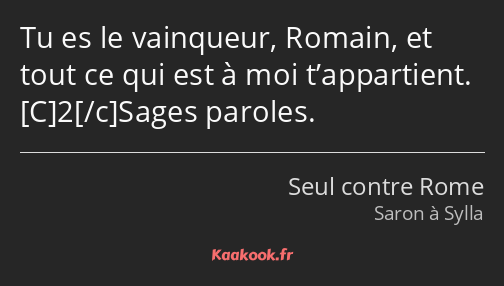 Tu es le vainqueur, Romain, et tout ce qui est à moi t’appartient. [C]2[/c]Sages paroles.

Seul contre Rome
Saron à Sylla

Kaakook.fr